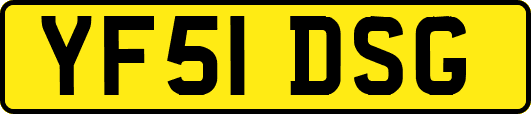 YF51 DSG